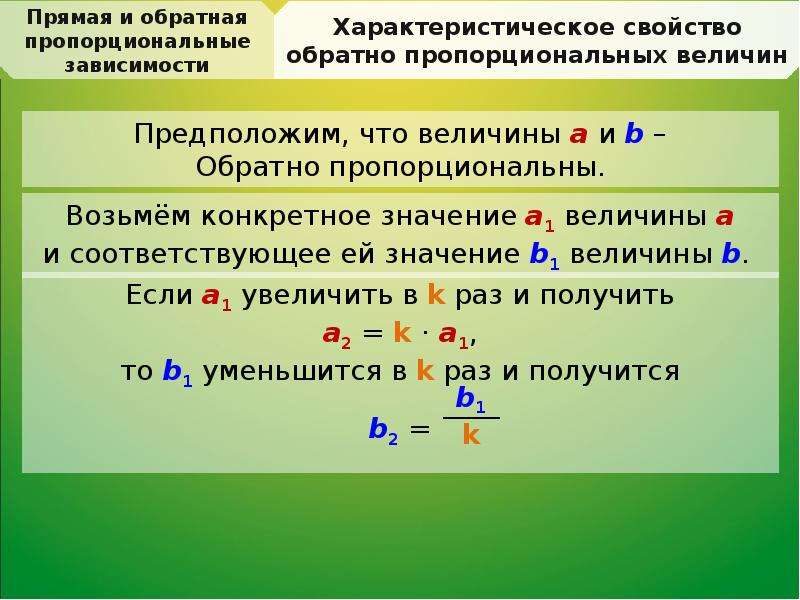 Прямая и обратная пропорциональные зависимости

Характеристическое свойство обратно пропорциональных величин

Предположим, что величины $a$ и $b$ – Обратно пропорциональны.

Возьмём конкретное значение $a_1$ величины $a$ и соответствующее ей значение $b_1$ величины $b$.

Если $a_1$ увеличить в $k$ раз и получить
$a_2 = k \cdot a_1$,
то $b_1$ уменьшится в $k$ раз и получится
$b_2 = \frac{b_1}{k}$